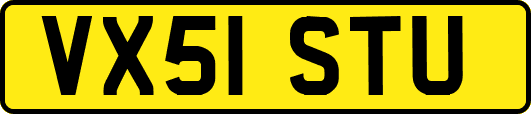 VX51 STU